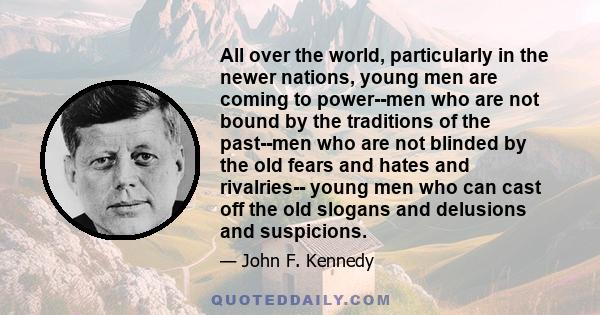 All over the world, particularly in the newer nations, young men are coming to power--men who are not bound by the traditions of the past--men who are not blinded by the old fears and hates and rivalries-- young men who can cast off the old slogans and delusions and suspicions.

— John F. Kennedy

QUOTEDDAILY.COM